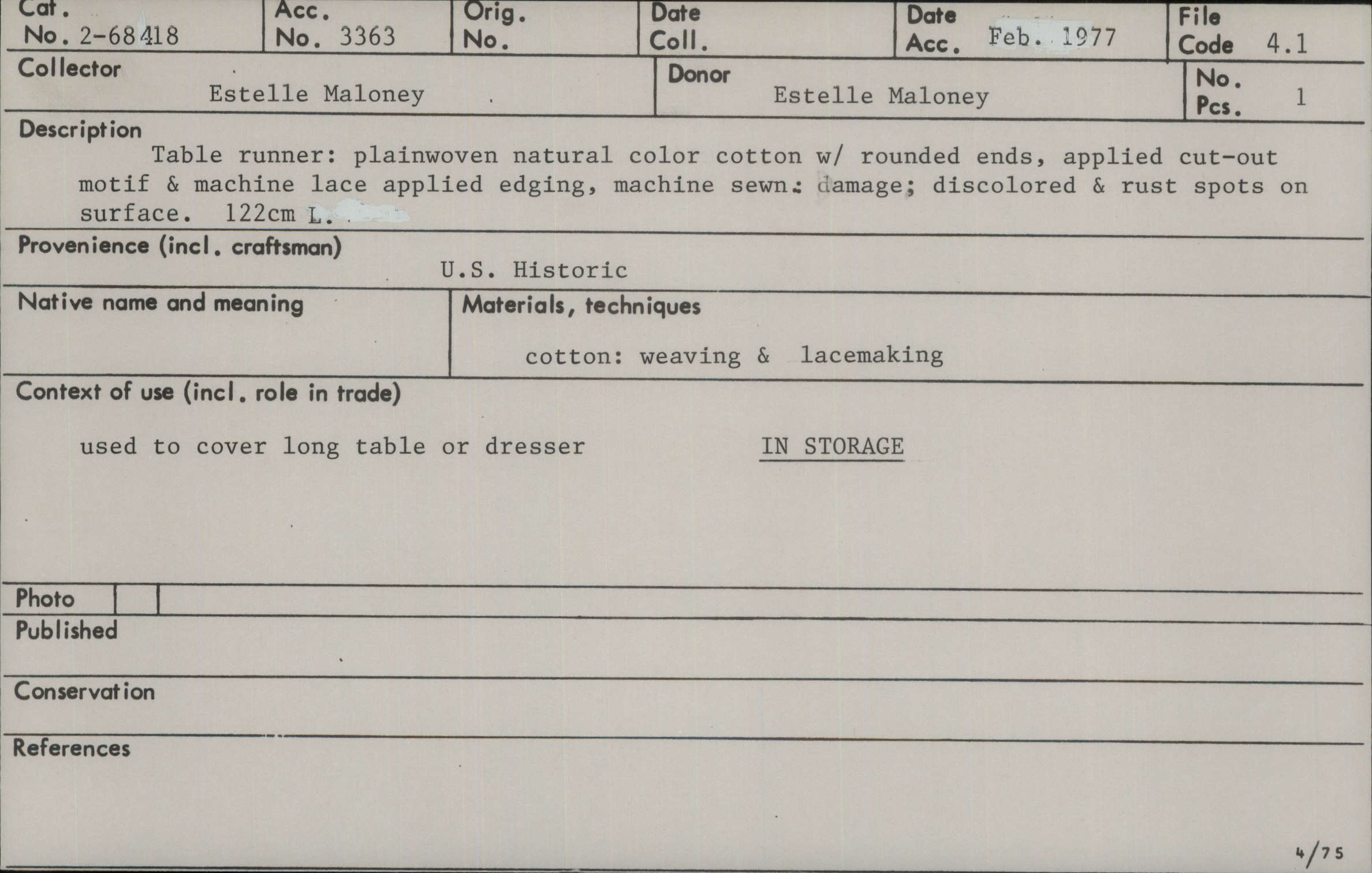 Cat. No. 2-68418
Acc. No. 3363
Orig. No.
Date Coll.
Date Acc. Feb. 1977
File Code 4.1

Collector Estelle Maloney
Donor Estelle Maloney
No. Pcs. 1

Description
Table runner: plainwoven natural color cotton w/ rounded ends, applied cut-out motif & machine lace applied edging, machine sewn: damage; discolored & rust spots on surface. 122cm L.

Provenience (incl. craftsman)
U.S. Historic

Native name and meaning

Materials, techniques
cotton: weaving & lacemaking

Context of use (incl. role in trade)
used to cover long table or dresser IN STORAGE

Photo
Published
Conservation
References

4/75